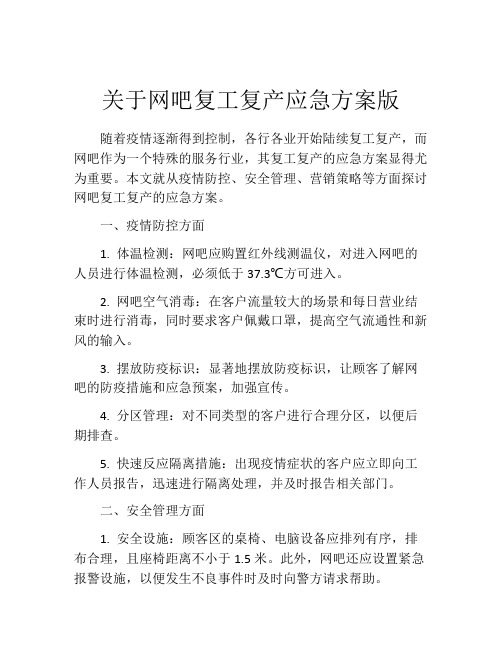 关于网吧复工复产应急方案版

随着疫情逐渐得到控制，各行各业开始陆续复工复产，而网吧作为一个特殊的服务行业，其复工复产的应急方案显得尤为重要。本文就从疫情防控、安全管理、营销策略等方面探讨网吧复工复产的应急方案。

一、疫情防控方面

1. 体温检测：网吧应购置红外线测温仪，对进入网吧的人员进行体温检测，必须低于 37.3℃方可进入。

2. 网吧空气消毒：在客户流量较大的场景和每日营业结束时进行消毒，同时要求客户佩戴口罩，提高空气流通性和新风的输入。

3. 摆放防疫标识：显著地摆放防疫标识，让顾客了解网吧的防疫措施和应急预案，加强宣传。

4. 分区管理：对不同类型的客户进行合理分区，以便后期排查。

5. 快速反应隔离措施：出现疫情症状的客户应立即向工作人员报告，迅速进行隔离处理，并及时报告相关部门。

二、安全管理方面

1. 安全设施：顾客区的桌椅、电脑设备应排列有序，排布合理，且座椅距离不小于 1.5 米。此外，网吧还应设置紧急报警设施，以便发生不良事件时及时向警方请求帮助。